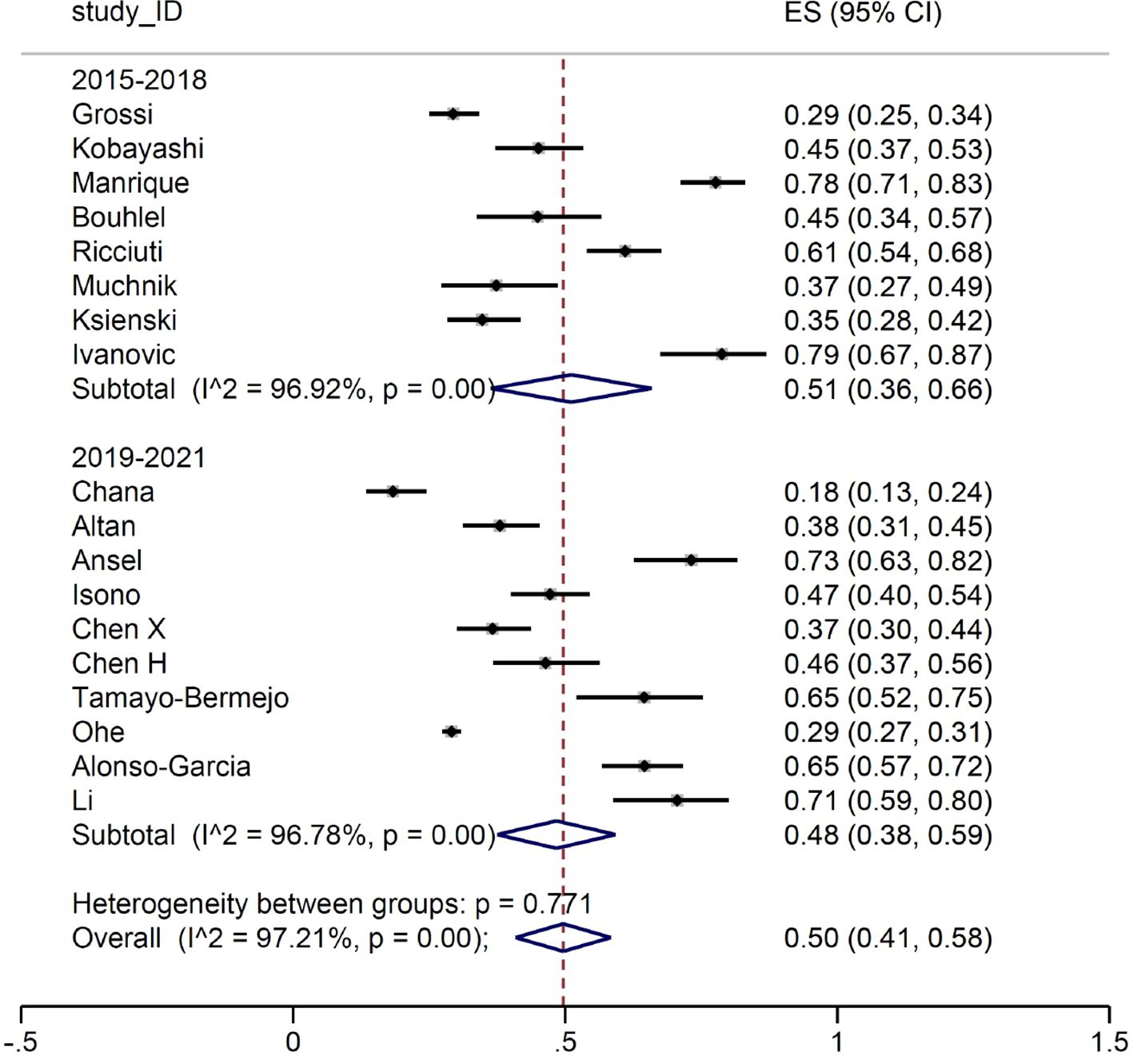 | study_ID | ES (95% CI) |
|---|---|
| 2015-2018 | |
| Grossi | 0.29 (0.25, 0.34) |
| Kobayashi | 0.45 (0.37, 0.53) |
| Manrique | 0.78 (0.71, 0.83) |
| Bouhlel | 0.45 (0.34, 0.57) |
| Ricciuti | 0.61 (0.54, 0.68) |
| Muchnik | 0.37 (0.27, 0.49) |
| Ksienski | 0.35 (0.28, 0.42) |
| Ivanovic | 0.79 (0.67, 0.87) |
| Subtotal (I^2 = 96.92%, p = 0.00) | 0.51 (0.36, 0.66) |
| 2019-2021 | |
| Chana | 0.18 (0.13, 0.24) |
| Altan | 0.38 (0.31, 0.45) |
| Ansel | 0.73 (0.63, 0.82) |
| Isono | 0.47 (0.40, 0.54) |
| Chen X | 0.37 (0.30, 0.44) |
| Chen H | 0.46 (0.37, 0.56) |
| Tamayo-Bermejo | 0.65 (0.52, 0.75) |
| Ohe | 0.29 (0.27, 0.31) |
| Alonso-Garcia | 0.65 (0.57, 0.72) |
| Li | 0.71 (0.59, 0.80) |
| Subtotal (I^2 = 96.78%, p = 0.00) | 0.48 (0.38, 0.59) |
| Heterogeneity between groups: p = 0.771 | |
| Overall (I^2 = 97.21%, p = 0.00); | 0.50 (0.41, 0.58) |

-.5 0 .5 1 1.5